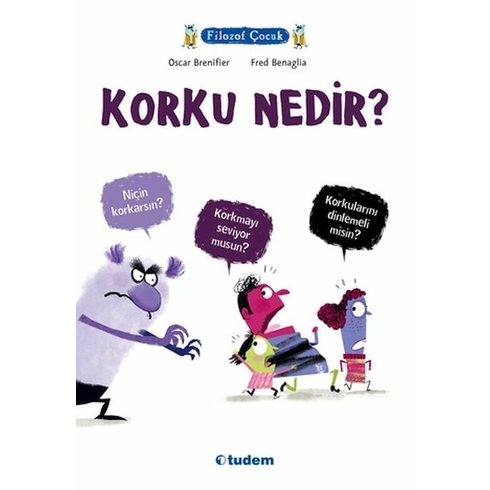 Filozof Çocuk

Oscar Brenifier
Fred Benaglia

KORKU NEDİR?

Niçin korkarsın?

Korkmayı seviyor musun?

Korkularını dinlemeli misin?

tudem